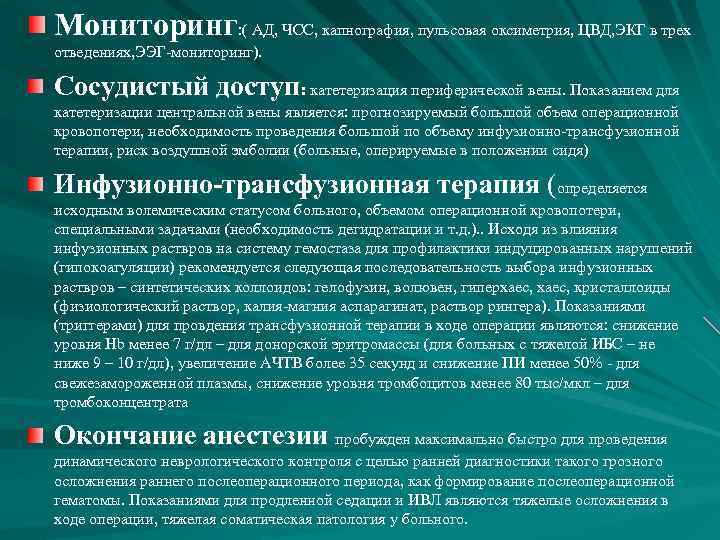 Мониторинг:( АД, ЧСС, капнография, пульсовая оксиметрия, ЦВД,ЭКГ в трех отведениях,ЭЭГ-мониторинг).

Сосудистый доступ: катетеризация периферической вены. Показанием для катетеризации центральной вены является: прогнозируемый большой объем операционной кровопотери, необходимость проведения большой по объему инфузионно-трансфузионной терапии, риск воздушной эмболии (больные, оперируемые в положении сидя)

Инфузионно-трансфузионная терапия (определяется исходным волемическим статусом больного, объемом операционной кровопотери, специальными задачами (необходимость дегидратации и т.д.).. Исходя из влияния инфузионных растворов на систему гемостаза для профилактики индуцированных нарушений (гипокоагуляции) рекомендуется следующая последовательность выбора инфузионных растворов – синтетических коллоидов: гелофузин, волювен, гиперхаес, хаес, кристаллоиды (физиологический раствор, калия-магния аспарагинат, раствор рингера). Показаниями (триггерами) для проведения трансфузионной терапии в ходе операции являются: снижение уровня Hb менее 7 г/дл – для донорской эритромассы (для больных с тяжелой ИБС – не ниже 9 – 10 г/дл), увеличение АЧТВ более 35 секунд и снижение ПИ менее 50% - для свежезамороженной плазмы, снижение уровня тромбоцитов менее 80 тыс/мкл – для тромбоконцентрата

Окончание анестезии пробужден максимально быстро для проведения динамического неврологического контроля с целью ранней диагностики такого грозного осложнения раннего послеоперационного периода, как формирование послеоперационной гематомы. Показаниями для продленной седации и ИВЛ являются тяжелые осложнения в ходе операции, тяжелая соматическая патология у больного.